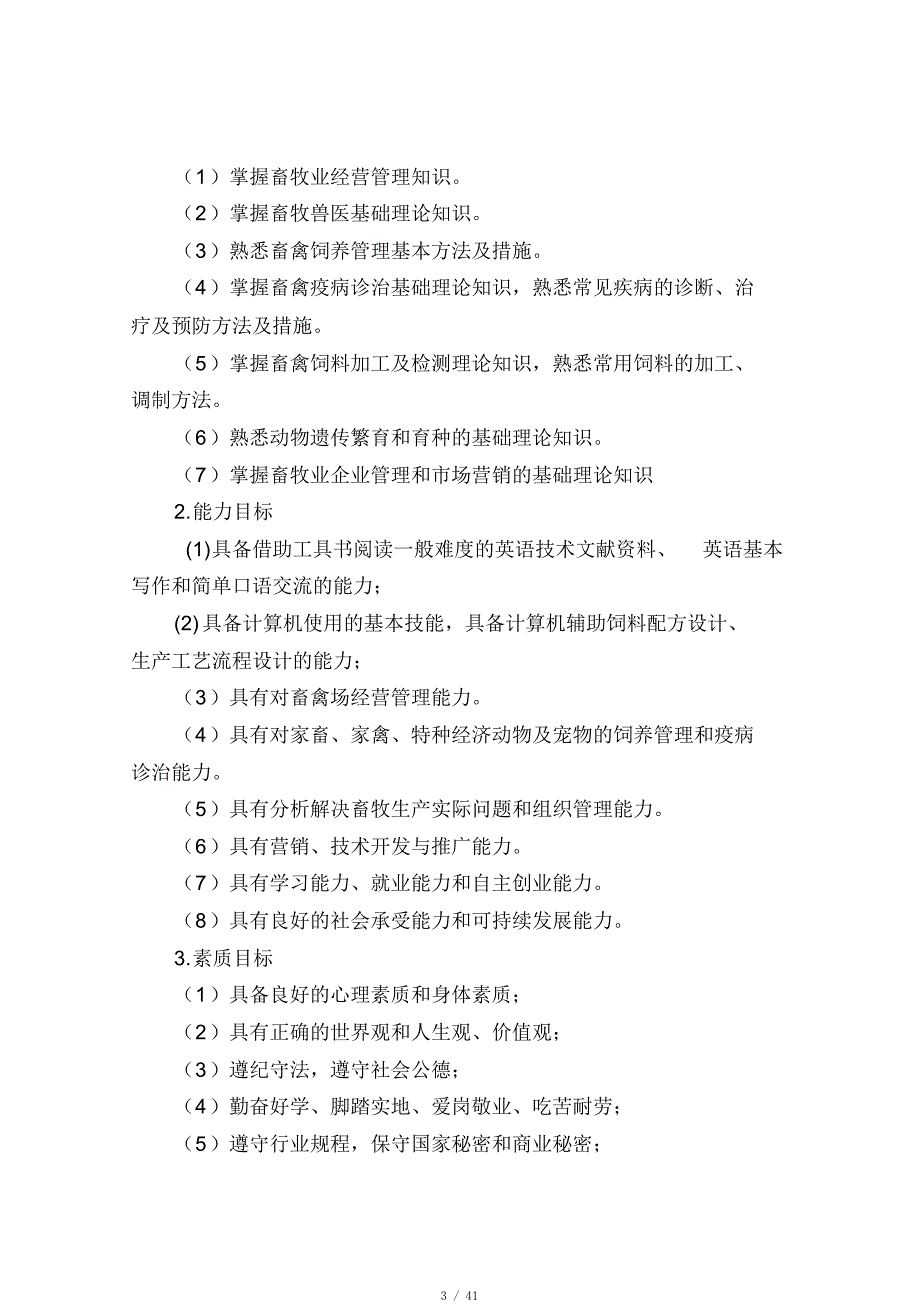 （1）掌握畜牧业经营管理知识。

（2）掌握畜牧兽医基础理论知识。

（3）熟悉畜禽饲养管理基本方法及措施。

（4）掌握畜禽疫病诊治基础理论知识，熟悉常见疾病的诊断、治疗及预防方法及措施。

（5）掌握畜禽饲料加工及检测理论知识，熟悉常用饲料的加工、调制方法。

（6）熟悉动物遗传繁育和育种的基础理论知识。

（7）掌握畜牧业企业管理和市场营销的基础理论知识

2.能力目标

(1)具备借助工具书阅读一般难度的英语技术文献资料、 英语基本写作和简单口语交流的能力；

(2)具备计算机使用的基本技能，具备计算机辅助饲料配方设计、生产工艺流程设计的能力；

（3）具有对畜禽场经营管理能力。

（4）具有对家畜、家禽、特种经济动物及宠物的饲养管理和疫病诊治能力。

（5）具有分析解决畜牧生产实际问题和组织管理能力。

（6）具有营销、技术开发与推广能力。

（7）具有学习能力、就业能力和自主创业能力。

（8）具有良好的社会承受能力和可持续发展能力。

3.素质目标

（1）具备良好的心理素质和身体素质；

（2）具有正确的世界观和人生观、价值观；

（3）遵纪守法，遵守社会公德；

（4）勤奋好学、脚踏实地、爱岗敬业、吃苦耐劳；

（5）遵守行业规程，保守国家秘密和商业秘密；

3 / 41